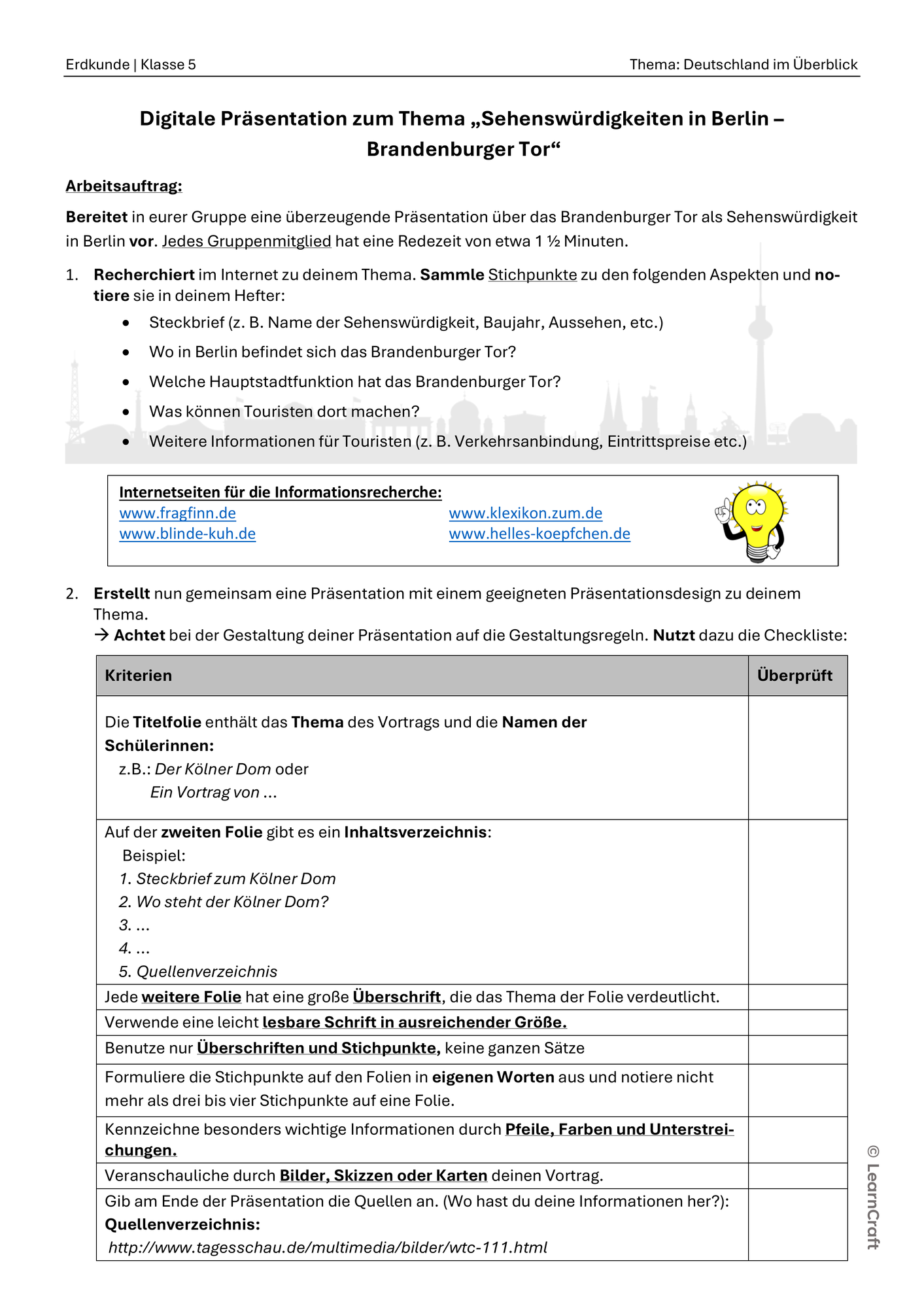 Erdkunde | Klasse 5 Thema: Deutschland im Überblick

Digitale Präsentation zum Thema „Sehenswürdigkeiten in Berlin – Brandenburger Tor“

Arbeitsauftrag:

Bereitet in eurer Gruppe eine überzeugende Präsentation über das Brandenburger Tor als Sehenswürdigkeit in Berlin vor. Jedes Gruppenmitglied hat eine Redezeit von etwa 1 ½ Minuten.

1. Recherchiert im Internet zu deinem Thema. Sammle Stichpunkte zu den folgenden Aspekten und notiere sie in deinem Hefter:
• Steckbrief (z. B. Name der Sehenswürdigkeit, Baujahr, Aussehen, etc.)
• Wo in Berlin befindet sich das Brandenburger Tor?
• Welche Hauptstadtfunktion hat das Brandenburger Tor?
• Was können Touristen dort machen?
• Weitere Informationen für Touristen (z. B. Verkehrsanbindung, Eintrittspreise etc.)

Internetseiten für die Informationsrecherche:
www.fragfinn.de
www.blinde-kuh.de
www.klexikon.zum.de
www.helles-koepfchen.de

2. Erstellt nun gemeinsam eine Präsentation mit einem geeigneten Präsentationsdesign zu deinem Thema.
→ Achtet bei der Gestaltung deiner Präsentation auf die Gestaltungsregeln. Nutzt dazu die Checkliste:

| Kriterien | Überprüft |
|---|---|
| Die Titelfolie enthält das Thema des Vortrags und die Namen der Schülerinnen: z.B.: Der Kölner Dom oder Ein Vortrag von ... | |
| Auf der zweiten Folie gibt es ein Inhaltsverzeichnis: Beispiel: 1. Steckbrief zum Kölner Dom 2. Wo steht der Kölner Dom? 3. ... 4. ... 5. Quellenverzeichnis | |
| Jede weitere Folie hat eine große Überschrift, die das Thema der Folie verdeutlicht. | |
| Verwende eine leicht lesbare Schrift in ausreichender Größe. | |
| Benutze nur Überschriften und Stichpunkte, keine ganzen Sätze | |
| Formuliere die Stichpunkte auf den Folien in eigenen Worten aus und notiere nicht mehr als drei bis vier Stichpunkte auf eine Folie. | |
| Kennzeichne besonders wichtige Informationen durch Pfeile, Farben und Unterstreichungen. | |
| Veranschauliche durch Bilder, Skizzen oder Karten deinen Vortrag. | |
| Gib am Ende der Präsentation die Quellen an. (Wo hast du deine Informationen her?): Quellenverzeichnis: http://www.tagesschau.de/multimedia/bilder/wtc-111.html | |

© LearnCraft